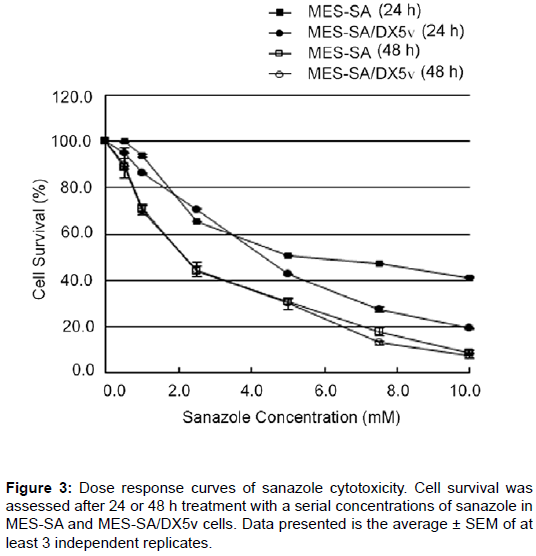 MES-SA (24 h)
MES-SA/DX5v (24 h)
MES-SA (48 h)
MES-SA/DX5v (48 h)

120.0
100.0
80.0
60.0
40.0
20.0
0.0

Cell Survival (%)

0.0
2.0
4.0
6.0
8.0
10.0

Sanazole Concentration (mM)

**Figure 3:** Dose response curves of sanazole cytotoxicity. Cell survival was assessed after 24 or 48 h treatment with a serial concentrations of sanazole in MES-SA and MES-SA/DX5v cells. Data presented is the average ± SEM of at least 3 independent replicates.